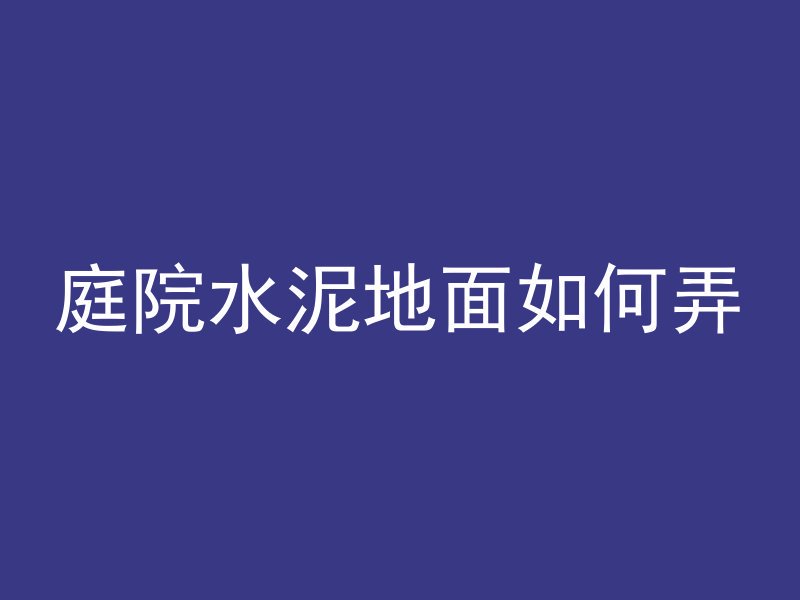 庭院水泥地面如何弄